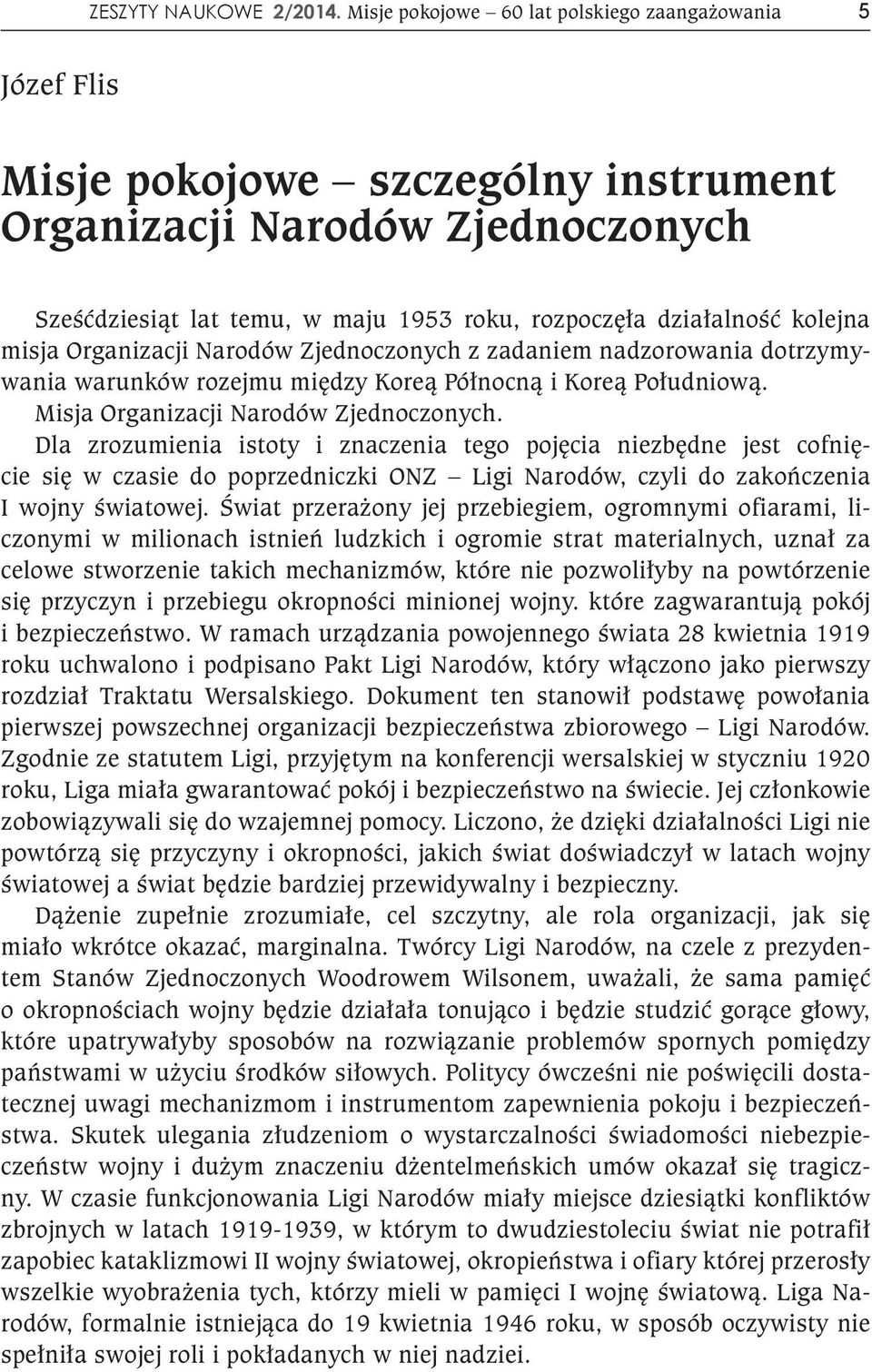 ZESZYTY NAUKOWE 2/2014. Misje pokojowe – 60 lat polskiego zaangażowania 5

Józef Flis

Misje pokojowe – szczególny instrument Organizacji Narodów Zjednoczonych

Sześćdziesiąt lat temu, w maju 1953 roku, rozpoczęła działalność kolejna misja Organizacji Narodów Zjednoczonych z zadaniem nadzorowania dotrzymywania warunków rozejmu między Koreą Północną i Koreą Południową. Misja Organizacji Narodów Zjednoczonych.

Dla zrozumienia istoty i znaczenia tego pojęcia niezbędne jest cofnięcie się w czasie do poprzedniczki ONZ – Ligi Narodów, czyli do zakończenia I wojny światowej. Świat przerażony jej przebiegiem, ogromnymi ofiarami, liczonymi w milionach istnień ludzkich i ogromie strat materialnych, uznał za celowe stworzenie takich mechanizmów, które nie pozwoliłyby na powtórzenie się przyczyn i przebiegu okropności minionej wojny. które zagwarantują pokój i bezpieczeństwo. W ramach urządzania powojennego świata 28 kwietnia 1919 roku uchwalono i podpisano Pakt Ligi Narodów, który włączono jako pierwszy rozdział Traktatu Wersalskiego. Dokument ten stanowił podstawę powołania pierwszej powszechnej organizacji bezpieczeństwa zbiorowego – Ligi Narodów. Zgodnie ze statutem Ligi, przyjętym na konferencji wersalskiej w styczniu 1920 roku, Liga miała gwarantować pokój i bezpieczeństwo na świecie. Jej członkowie zobowiązywali się do wzajemnej pomocy. Liczono, że dzięki działalności Ligi nie powtórzą się przyczyny i okropności, jakich świat doświadczył w latach wojny światowej a świat będzie bardziej przewidywalny i bezpieczny.

Dążenie zupełnie zrozumiałe, cel szczytny, ale rola organizacji, jak się miało wkrótce okazać, marginalna. Twórcy Ligi Narodów, na czele z prezydentem Stanów Zjednoczonych Woodrowem Wilsonem, uważali, że sama pamięć o okropnościach wojny będzie działała tonująco i będzie studzić gorące głowy, które upatrywałyby sposobów na rozwiązanie problemów spornych pomiędzy państwami w użyciu środków siłowych. Politycy ówcześni nie poświęcili dostatecznej uwagi mechanizmom i instrumentom zapewnienia pokoju i bezpieczeństwa. Skutek ulegania złudzeniom o wystarczalności świadomości niebezpieczeństw wojny i dużym znaczeniu dżentelmeńskich umów okazał się tragiczny. W czasie funkcjonowania Ligi Narodów miały miejsce dziesiątki konfliktów zbrojnych w latach 1919-1939, w którym to dwudziestoleciu świat nie potrafił zapobiec kataklizmowi II wojny światowej, okropieństwa i ofiary której przerosły wszelkie wyobrażenia tych, którzy mieli w pamięci I wojnę światową. Liga Narodów, formalnie istniejąca do 19 kwietnia 1946 roku, w sposób oczywisty nie spełniła swojej roli i pokładanych w niej nadziei.